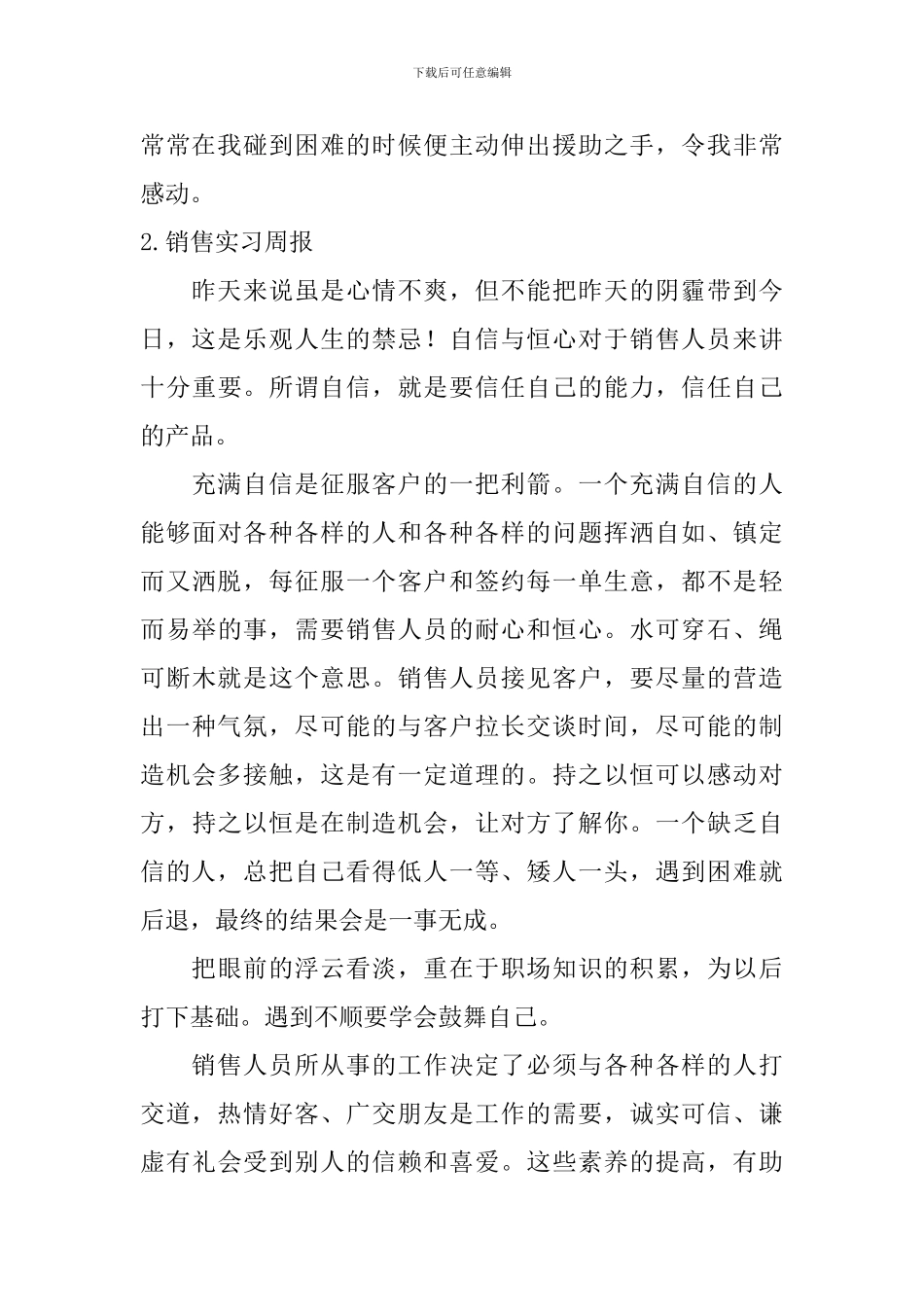 下载后可任意编辑

常常在我碰到困难的时候便主动伸出援助之手，令我非常感动。

2.销售实习周报

昨天来说虽是心情不爽，但不能把昨天的阴霾带到今日，这是乐观人生的禁忌！自信与恒心对于销售人员来讲十分重要。所谓自信，就是要信任自己的能力，信任自己的产品。

充满自信是征服客户的一把利箭。一个充满自信的人能够面对各种各样的人和各种各样的问题挥洒自如、镇定而又洒脱，每征服一个客户和签约每一单生意，都不是轻而易举的事，需要销售人员的耐心和恒心。水可穿石、绳可断木就是这个意思。销售人员接见客户，要尽量的营造出一种气氛，尽可能的与客户拉长交谈时间，尽可能的制造机会多接触，这是有一定道理的。持之以恒可以感动对方，持之以恒是在制造机会，让对方了解你。一个缺乏自信的人，总把自己看得低人一等、矮人一头，遇到困难就后退，最终的结果会是一事无成。

把眼前的浮云看淡，重在于职场知识的积累，为以后打下基础。遇到不顺要学会鼓舞自己。

销售人员所从事的工作决定了必须与各种各样的人打交道，热情好客、广交朋友是工作的需要，诚实可信、谦虚有礼会受到别人的信赖和喜爱。这些素养的提高，有助